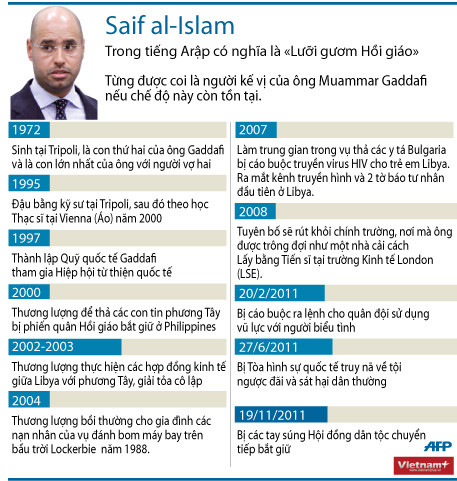 Saif al-Islam

Trong tiếng Arập có nghĩa là «Lưỡi gươm Hồi giáo»

Từng được coi là người kế vị của ông Muammar Gaddafi nếu chế độ này còn tồn tại.

1972

Sinh tại Tripoli, là con thứ hai của ông Gaddafi và là con lớn nhất của ông với người vợ hai

1995

Đậu bằng kỹ sư tại Tripoli, sau đó theo học Thạc sĩ tại Vienna (Áo) năm 2000

1997

Thành lập Quỹ quốc tế Gaddafi tham gia Hiệp hội từ thiện quốc tế

2000

Thương lượng để thả các con tin phương Tây bị phiến quân Hồi giáo bắt giữ ở Philippines

2002-2003

Thương lượng thực hiện các hợp đồng kinh tế giữa Libya với phương Tây, giải tỏa cô lập

2004

Thương lượng bồi thường cho gia đình các nạn nhân của vụ đánh bom máy bay trên bầu trời Lockerbie năm 1988.

2007

Làm trung gian trong vụ thả các y tá Bulgaria bị cáo buộc truyền virus HIV cho trẻ em Libya. Ra mắt kênh truyền hình và 2 tờ báo tư nhân đầu tiên ở Libya.

2008

Tuyên bố sẽ rút khỏi chính trường, nơi mà ông được trông đợi như một nhà cải cách
Lấy bằng Tiến sĩ tại trường Kinh tế London (LSE).

20/2/2011

Bị cáo buộc ra lệnh cho quân đội sử dụng vũ lực với người biểu tình

27/6/2011

Bị Tòa hình sự quốc tế truy nã về tội ngược đãi và sát hại dân thường

19/11/2011

Bị các tay súng Hội đồng dân tộc chuyển tiếp bắt giữ

AFP

Vietnam+